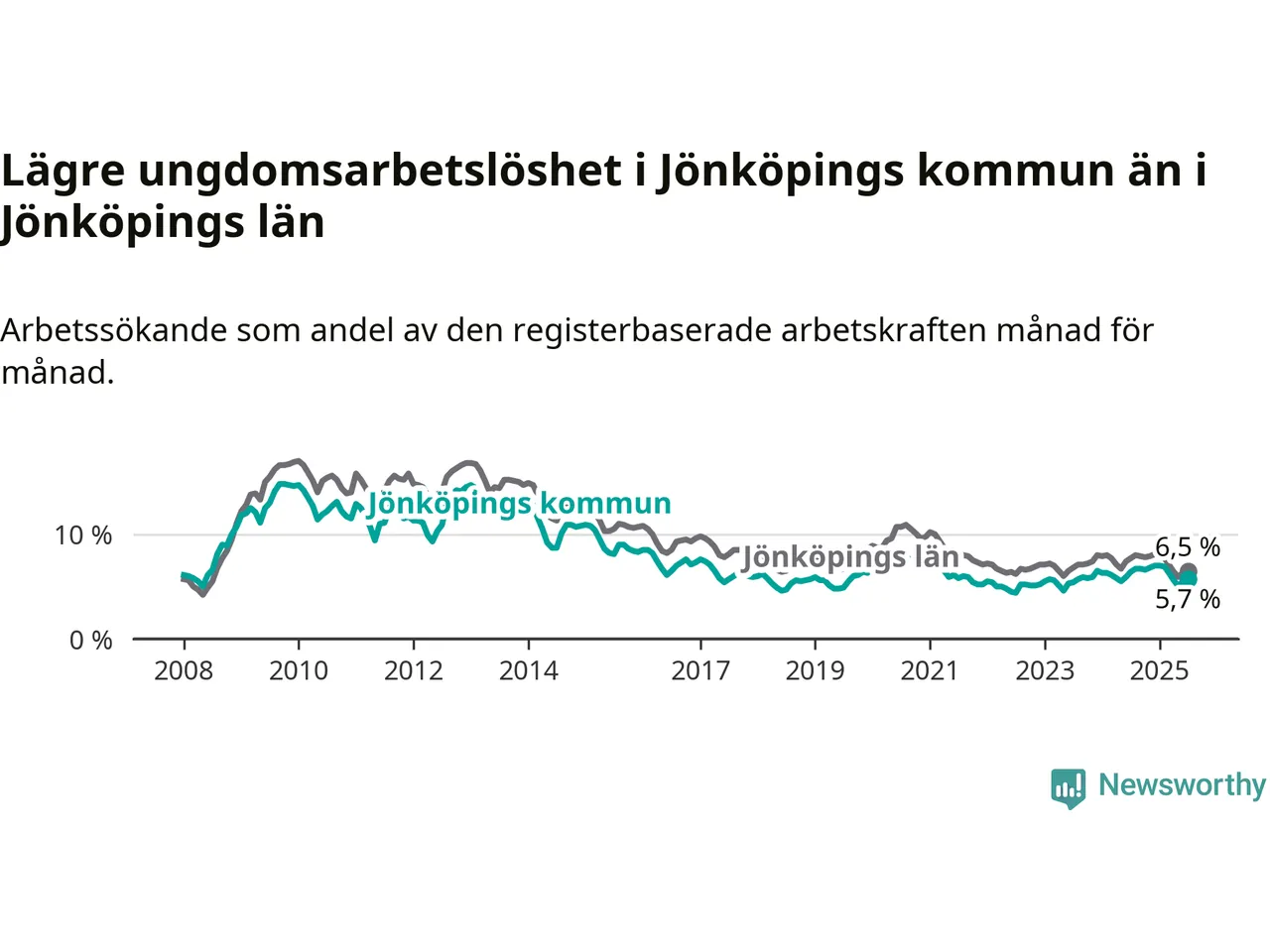 Lägre ungdomsarbetslöshet i Jönköpings kommun än i Jönköpings län

Arbetssökande som andel av den registerbaserade arbetskraften månad för månad.

Jönköpings kommun

Jönköpings län

6,5 %

5,7 %

10 %

0 %

2008
2010
2012
2014
2017
2019
2021
2023
2025

Newsworthy